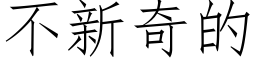 不新奇的